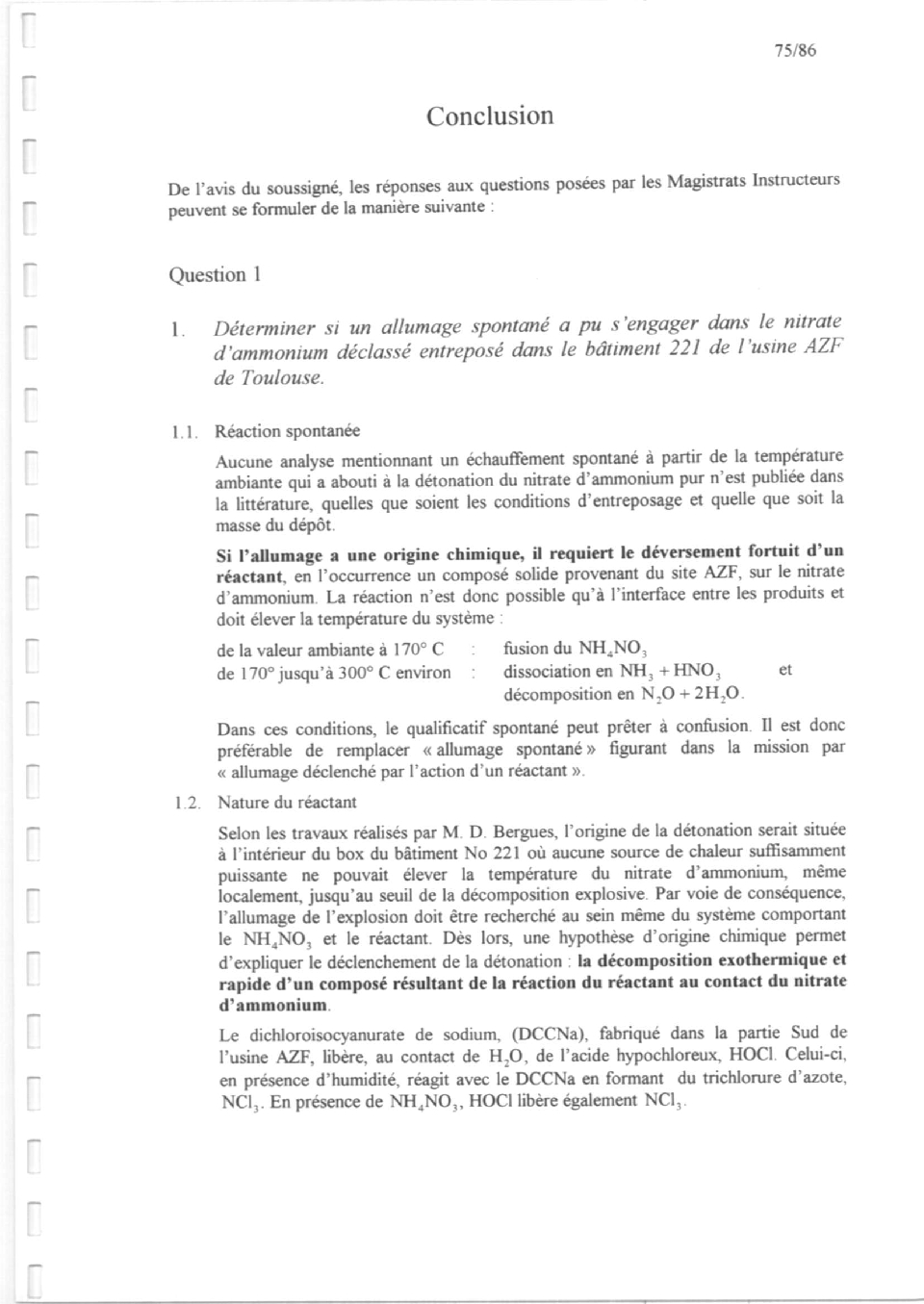 75/86

Conclusion

De l'avis du soussigné, les réponses aux questions posées par les Magistrats Instructeurs peuvent se formuler de la manière suivante :

Question 1

1. Déterminer si un allumage spontané a pu s'engager dans le nitrate d'ammonium déclassé entreposé dans le bâtiment 221 de l'usine AZF de Toulouse.

1.1. Réaction spontanée

Aucune analyse mentionnant un échauffement spontané à partir de la température ambiante qui a abouti à la détonation du nitrate d'ammonium pur n'est publiée dans la littérature, quelles que soient les conditions d'entreposage et quelle que soit la masse du dépôt.

Si l'allumage a une origine chimique, il requiert le déversement fortuit d'un réactant, en l'occurrence un composé solide provenant du site AZF, sur le nitrate d'ammonium. La réaction n'est donc possible qu'à l'interface entre les produits et doit élever la température du système :

de la valeur ambiante à 170° C : fusion du $NH_4NO_3$
de 170° jusqu'à 300° C environ : dissociation en $NH_3 + HNO_3$ et décomposition en $N_2O + 2H_2O$.

Dans ces conditions, le qualificatif spontané peut prêter à confusion. Il est donc préférable de remplacer « allumage spontané » figurant dans la mission par « allumage déclenché par l'action d'un réactant ».

1.2. Nature du réactant

Selon les travaux réalisés par M. D. Bergues, l'origine de la détonation serait située à l'intérieur du box du bâtiment No 221 où aucune source de chaleur suffisamment puissante ne pouvait élever la température du nitrate d'ammonium, même localement, jusqu'au seuil de la décomposition explosive. Par voie de conséquence, l'allumage de l'explosion doit être recherché au sein même du système comportant le $NH_4NO_3$ et le réactant. Dès lors, une hypothèse d'origine chimique permet d'expliquer le déclenchement de la détonation : la décomposition exothermique et rapide d'un composé résultant de la réaction du réactant au contact du nitrate d'ammonium.

Le dichloroisocyanurate de sodium, (DCCNa), fabriqué dans la partie Sud de l'usine AZF, libère, au contact de $H_2O$, de l'acide hypochloreux, HOCl. Celui-ci, en présence d'humidité, réagit avec le DCCNa en formant du trichlorure d'azote, $NCl_3$. En présence de $NH_4NO_3$, HOCl libère également $NCl_3$.